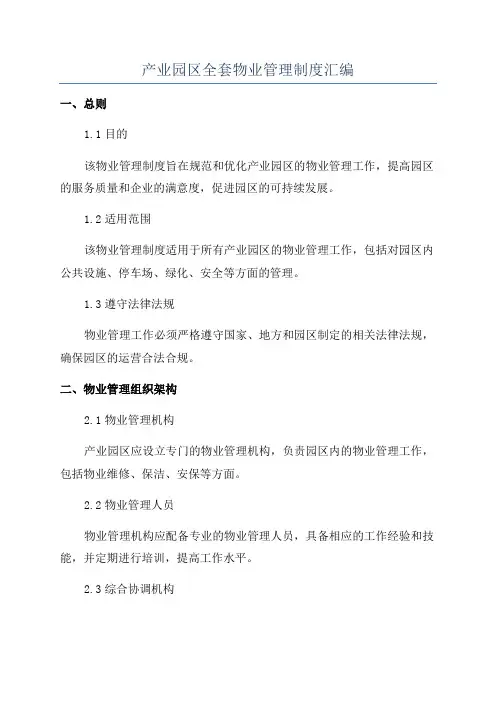 产业园区全套物业管理制度汇编

一、总则

1.1 目的

该物业管理制度旨在规范和优化产业园区的物业管理工作，提高园区的服务质量和企业的满意度，促进园区的可持续发展。

1.2 适用范围

该物业管理制度适用于所有产业园区的物业管理工作，包括对园区内公共设施、停车场、绿化、安全等方面的管理。

1.3 遵守法律法规

物业管理工作必须严格遵守国家、地方和园区制定的相关法律法规，确保园区的运营合法合规。

二、物业管理组织架构

2.1 物业管理机构

产业园区应设立专门的物业管理机构，负责园区内的物业管理工作，包括物业维修、保洁、安保等方面。

2.2 物业管理人员

物业管理机构应配备专业的物业管理人员，具备相应的工作经验和技能，并定期进行培训，提高工作水平。

2.3 综合协调机构